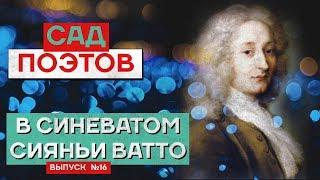 САД
ПОЭТОВ

В СИНЕВАТОМ
СИЯНЬИ ВАТТО

ВЫПУСК №16